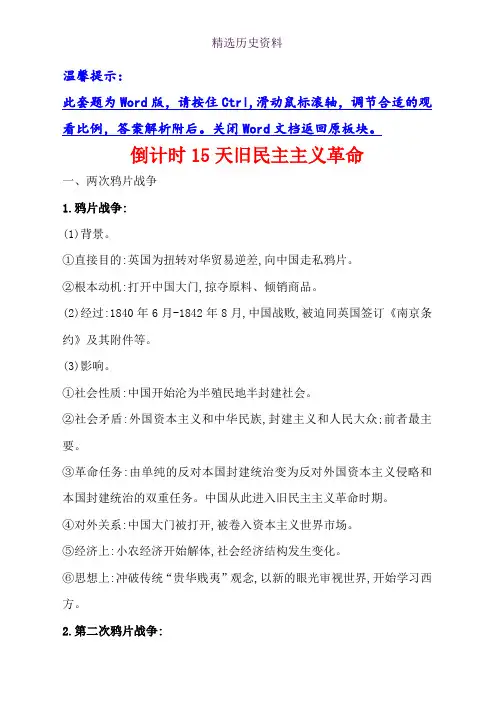 精选历史资料

温馨提示:

此套题为Word版，请按住Ctrl,滑动鼠标滚轴，调节合适的观看比例，答案解析附后。关闭Word文档返回原板块。

倒计时15天旧民主主义革命

一、两次鸦片战争

1.鸦片战争:

(1)背景。

①直接目的:英国为扭转对华贸易逆差,向中国走私鸦片。

②根本动机:打开中国大门,掠夺原料、倾销商品。

(2)经过:1840年6月-1842年8月,中国战败,被迫同英国签订《南京条约》及其附件等。

(3)影响。

①社会性质:中国开始沦为半殖民地半封建社会。

②社会矛盾:外国资本主义和中华民族,封建主义和人民大众;前者最主要。

③革命任务:由单纯的反对本国封建统治变为反对外国资本主义侵略和本国封建统治的双重任务。中国从此进入旧民主主义革命时期。

④对外关系:中国大门被打开,被卷入资本主义世界市场。

⑤经济上:小农经济开始解体,社会经济结构发生变化。

⑥思想上:冲破传统“贵华贱夷”观念,以新的眼光审视世界,开始学习西方。

2.第二次鸦片战争: